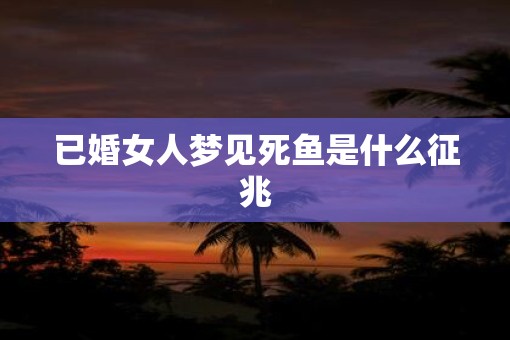 已婚女人梦见死鱼是什么征兆